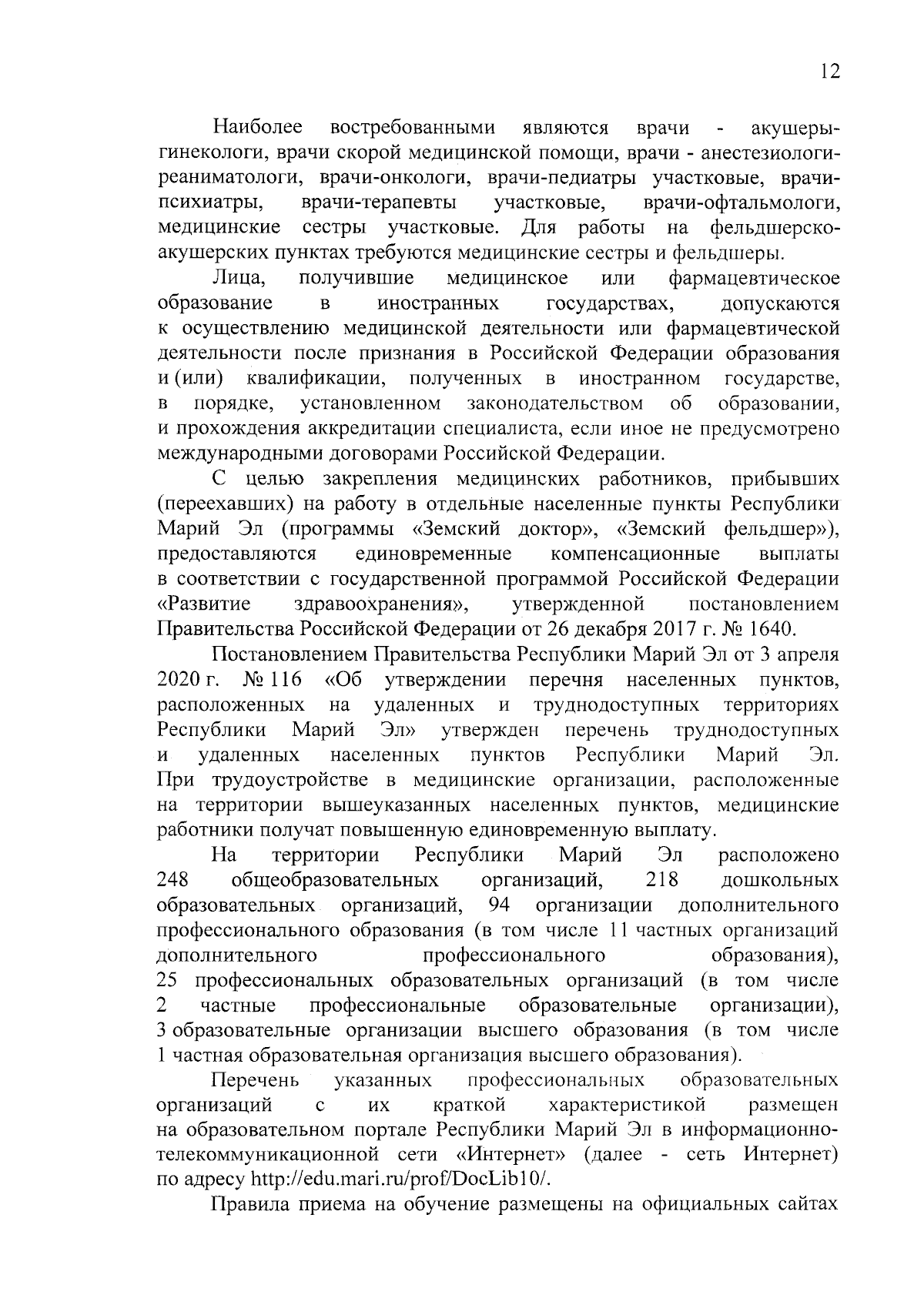 12

Наиболее востребованными являются врачи - акушеры-гинекологи, врачи скорой медицинской помощи, врачи - анестезиологи-реаниматологи, врачи-онкологи, врачи-педиатры участковые, врачи-психиатры, врачи-терапевты участковые, врачи-офтальмологи, медицинские сестры участковые. Для работы на фельдшерско-акушерских пунктах требуются медицинские сестры и фельдшеры.

Лица, получившие медицинское или фармацевтическое образование в иностранных государствах, допускаются к осуществлению медицинской деятельности или фармацевтической деятельности после признания в Российской Федерации образования и (или) квалификации, полученных в иностранном государстве, в порядке, установленном законодательством об образовании, и прохождения аккредитации специалиста, если иное не предусмотрено международными договорами Российской Федерации.

С целью закрепления медицинских работников, прибывших (переехавших) на работу в отдельные населенные пункты Республики Марий Эл (программы «Земский доктор», «Земский фельдшер»), предоставляются единовременные компенсационные выплаты в соответствии с государственной программой Российской Федерации «Развитие здравоохранения», утвержденной постановлением Правительства Российской Федерации от 26 декабря 2017 г. № 1640.

Постановлением Правительства Республики Марий Эл от 3 апреля 2020 г. № 116 «Об утверждении перечня населенных пунктов, расположенных на удаленных и труднодоступных территориях Республики Марий Эл» утвержден перечень труднодоступных и удаленных населенных пунктов Республики Марий Эл. При трудоустройстве в медицинские организации, расположенные на территории вышеуказанных населенных пунктов, медицинские работники получат повышенную единовременную выплату.

На территории Республики Марий Эл расположено 248 общеобразовательных организаций, 218 дошкольных образовательных организаций, 94 организации дополнительного профессионального образования (в том числе 11 частных организаций дополнительного профессионального образования), 25 профессиональных образовательных организаций (в том числе 2 частные профессиональные образовательные организации), 3 образовательные организации высшего образования (в том числе 1 частная образовательная организация высшего образования).

Перечень указанных профессиональных образовательных организаций с их краткой характеристикой размещен на образовательном портале Республики Марий Эл в информационно-телекоммуникационной сети «Интернет» (далее - сеть Интернет) по адресу http://edu.mari.ru/prof/DocLib10/.

Правила приема на обучение размещены на официальных сайтах